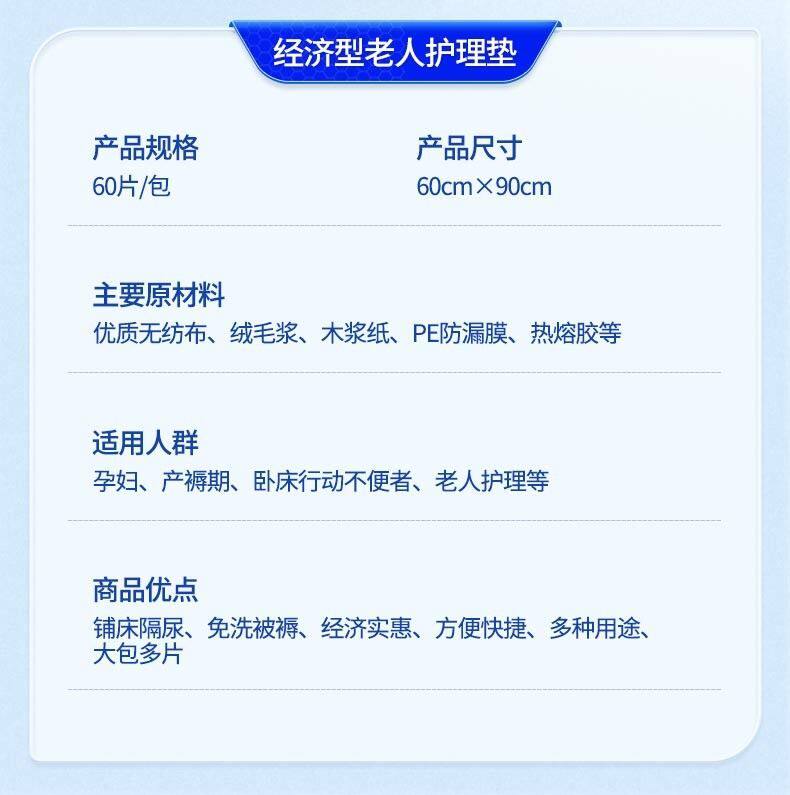 经济型老人护理垫

产品规格
60片/包

产品尺寸
60cm×90cm

主要原材料
优质无纺布、绒毛浆、木浆纸、PE防漏膜、热熔胶等

适用人群
孕妇、产褥期、卧床行动不便者、老人护理等

商品优点
铺床隔尿、免洗被褥、经济实惠、方便快捷、多种用途、大包多片